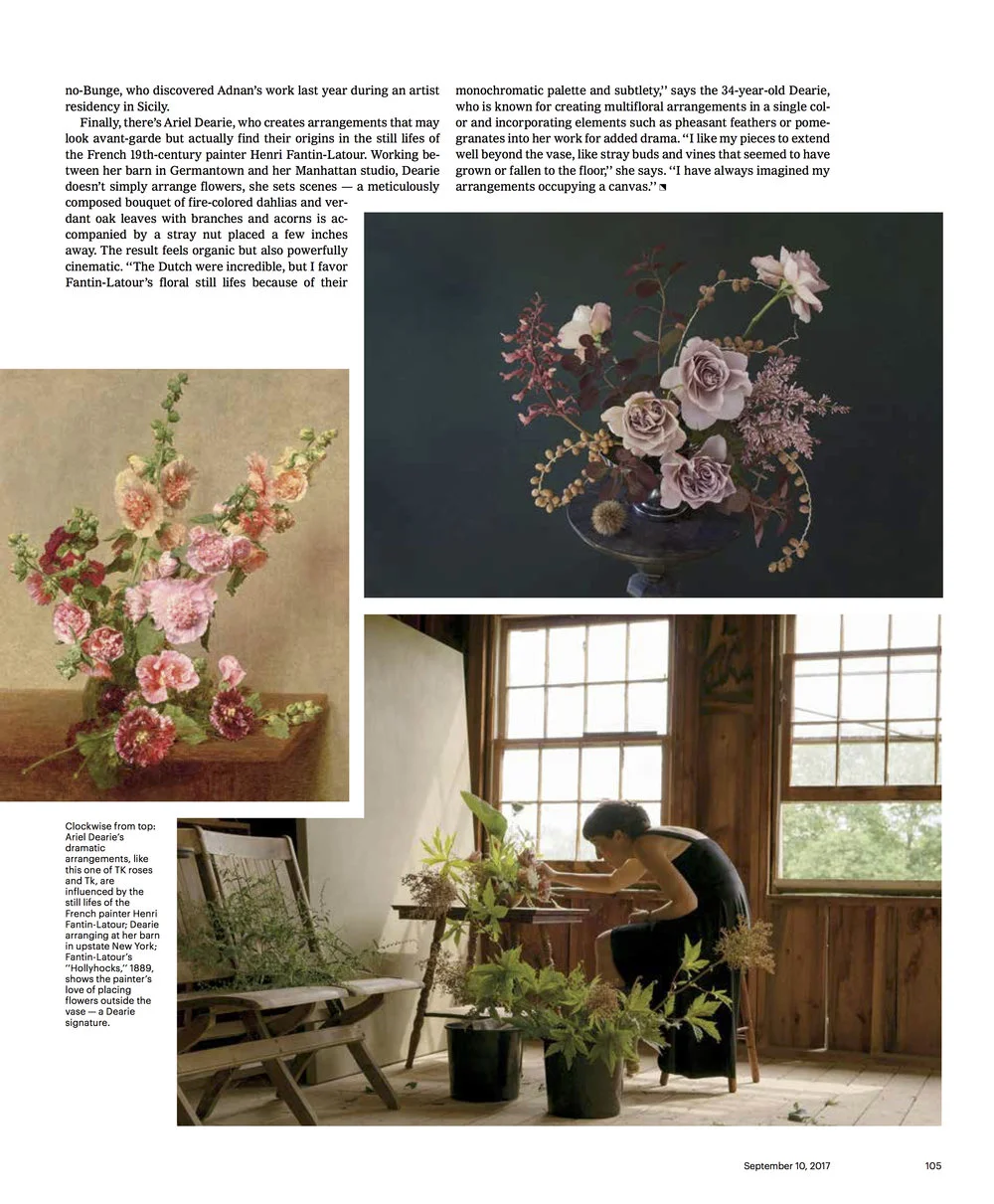 no-Bunge, who discovered Adnan's work last year during an artist residency in Sicily.

Finally, there's Ariel Dearie, who creates arrangements that may look avant-garde but actually find their origins in the still lifes of the French 19th-century painter Henri Fantin-Latour. Working between her barn in Germantown and her Manhattan studio, Dearie doesn't simply arrange flowers, she sets scenes — a meticulously composed bouquet of fire-colored dahlias and verdant oak leaves with branches and acorns is accompanied by a stray nut placed a few inches away. The result feels organic but also powerfully cinematic. ''The Dutch were incredible, but I favor Fantin-Latour's floral still lifes because of their monochromatic palette and subtlety,'' says the 34-year-old Dearie, who is known for creating multifloral arrangements in a single color and incorporating elements such as pheasant feathers or pomegranates into her work for added drama. ''I like my pieces to extend well beyond the vase, like stray buds and vines that seemed to have grown or fallen to the floor,'' she says. ''I have always imagined my arrangements occupying a canvas.''

Clockwise from top: Ariel Dearie's dramatic arrangements, like this one of TK roses and Tk, are influenced by the still lifes of the French painter Henri Fantin-Latour; Dearie arranging at her barn in upstate New York; Fantin-Latour's ''Hollyhocks,'' 1889, shows the painter's love of placing flowers outside the vase — a Dearie signature.

September 10, 2017 105